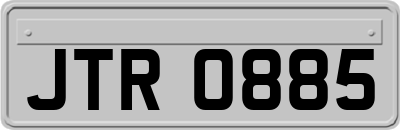 JTR 0885